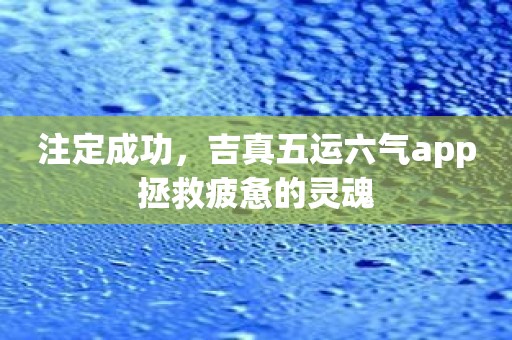 注定成功，吉真五运六气app拯救疲惫的灵魂